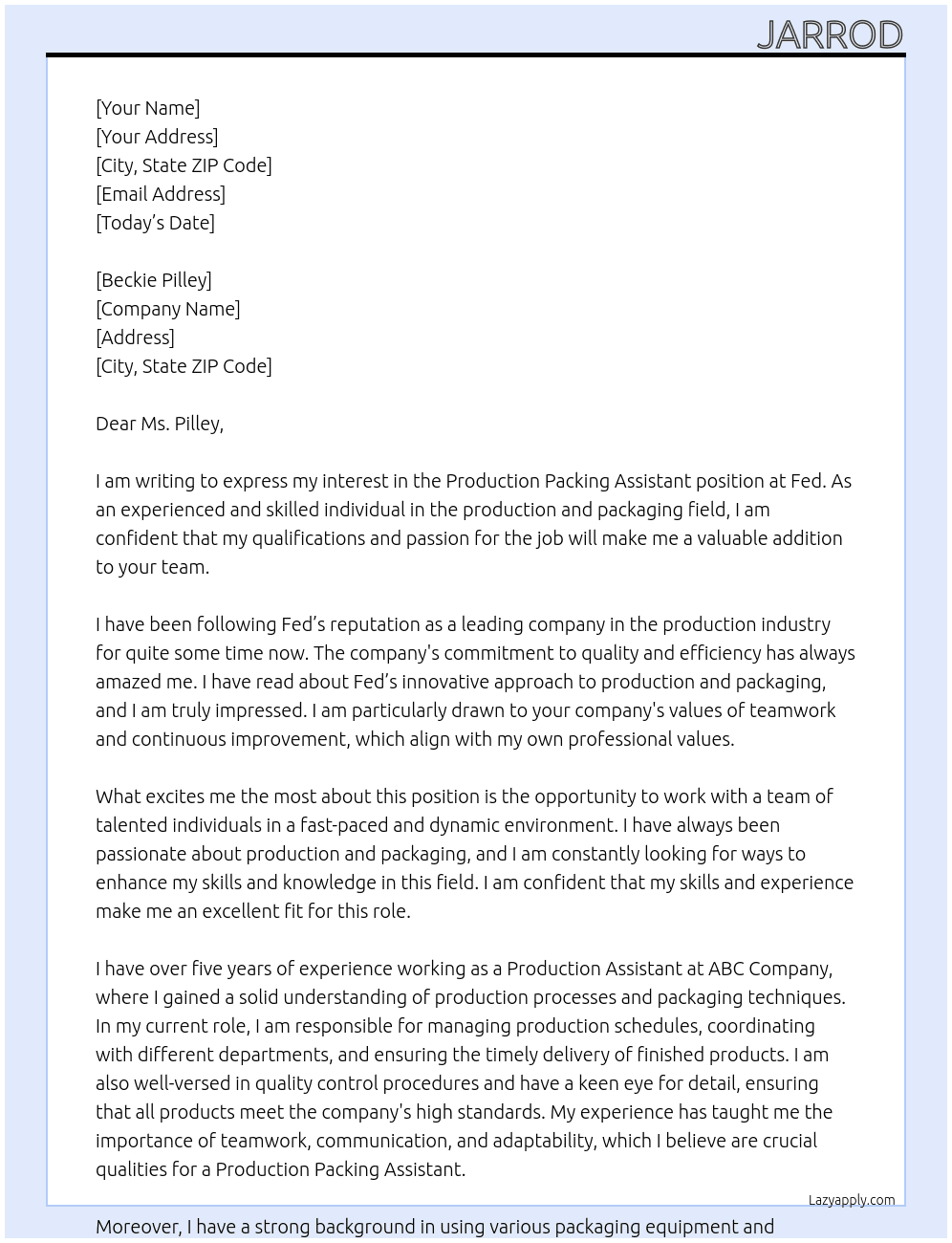 JARROD

[Your Name]
[Your Address]
[City, State ZIP Code]
[Email Address]
[Today's Date]

[Beckie Pilley]
[Company Name]
[Address]
[City, State ZIP Code]

Dear Ms. Pilley,

I am writing to express my interest in the Production Packing Assistant position at Fed. As an experienced and skilled individual in the production and packaging field, I am confident that my qualifications and passion for the job will make me a valuable addition to your team.

I have been following Fed's reputation as a leading company in the production industry for quite some time now. The company's commitment to quality and efficiency has always amazed me. I have read about Fed's innovative approach to production and packaging, and I am truly impressed. I am particularly drawn to your company's values of teamwork and continuous improvement, which align with my own professional values.

What excites me the most about this position is the opportunity to work with a team of talented individuals in a fast-paced and dynamic environment. I have always been passionate about production and packaging, and I am constantly looking for ways to enhance my skills and knowledge in this field. I am confident that my skills and experience make me an excellent fit for this role.

I have over five years of experience working as a Production Assistant at ABC Company, where I gained a solid understanding of production processes and packaging techniques. In my current role, I am responsible for managing production schedules, coordinating with different departments, and ensuring the timely delivery of finished products. I am also well-versed in quality control procedures and have a keen eye for detail, ensuring that all products meet the company's high standards. My experience has taught me the importance of teamwork, communication, and adaptability, which I believe are crucial qualities for a Production Packing Assistant.

Lazyapply.com

Moreover, I have a strong background in using various packaging equipment and